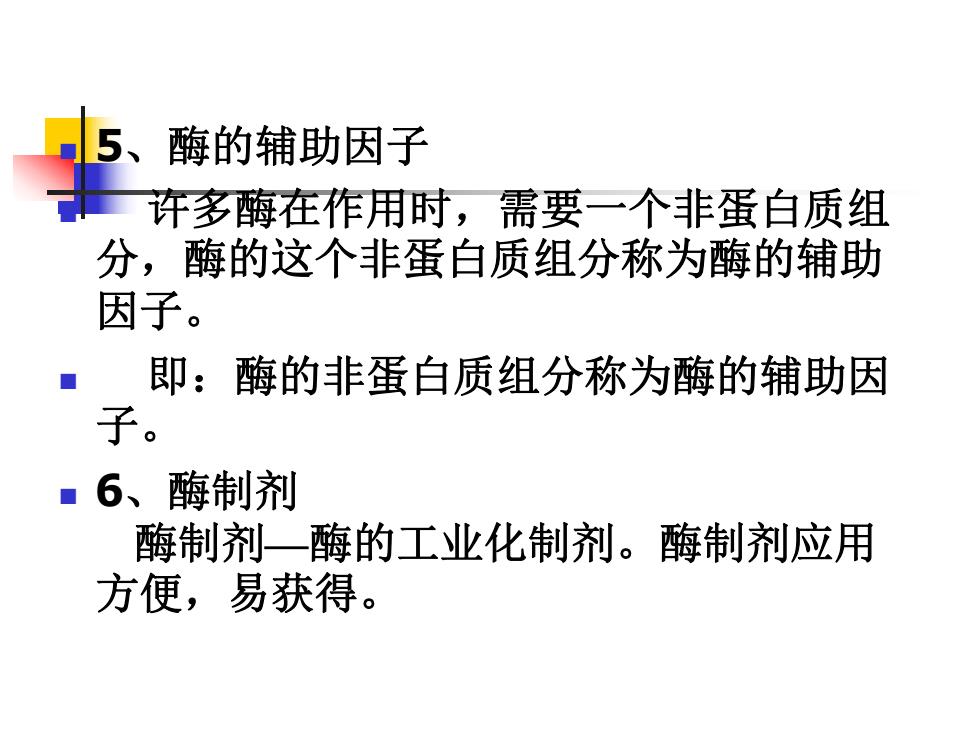 • 5、酶的辅助因子

• 许多酶在作用时，需要一个非蛋白质组分，酶的这个非蛋白质组分称为酶的辅助因子。

• 即：酶的非蛋白质组分称为酶的辅助因子。

• 6、酶制剂
酶制剂—酶的工业化制剂。酶制剂应用方便，易获得。